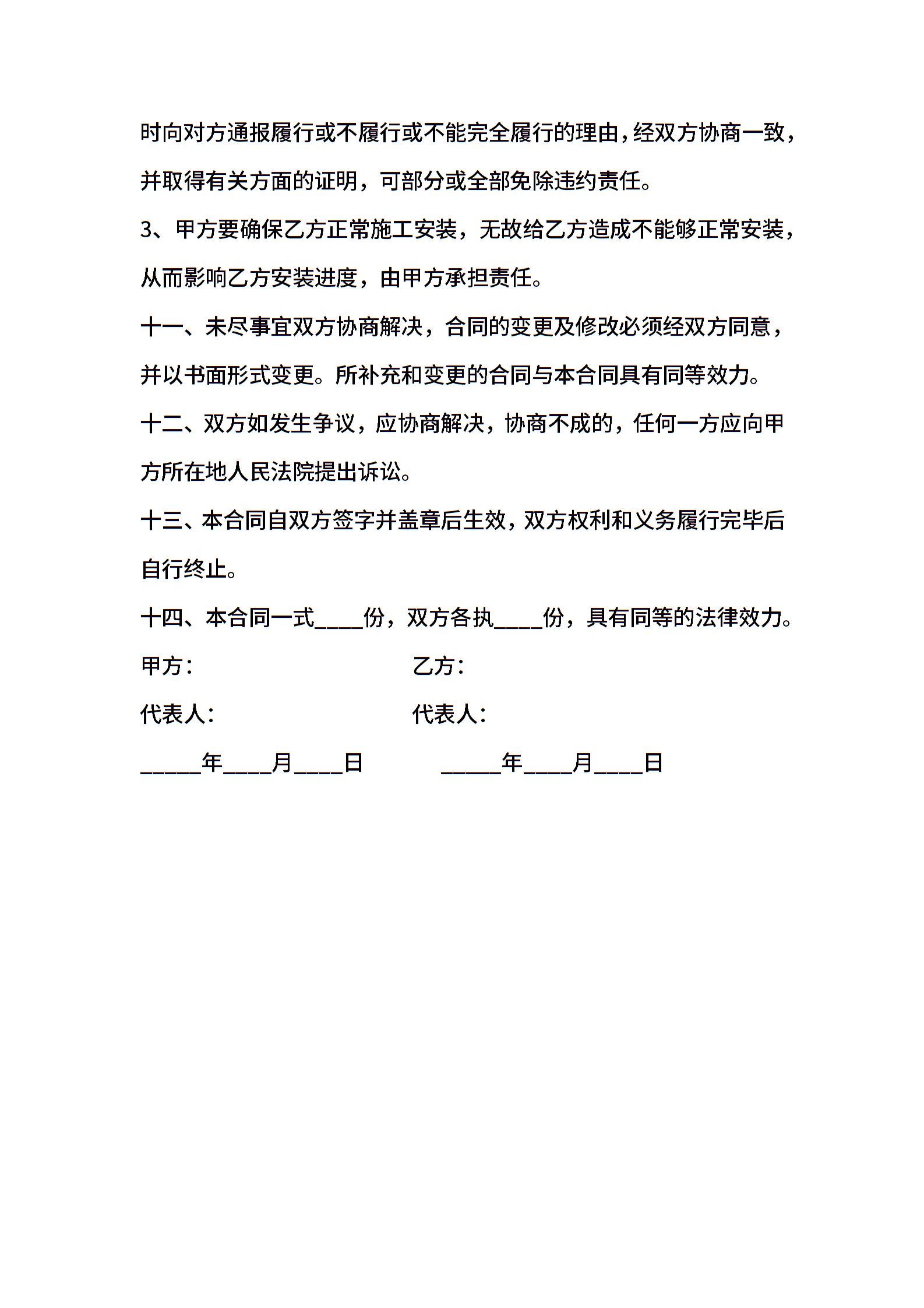 时向对方通报履行或不履行或不能完全履行的理由，经双方协商一致，并取得有关方面的证明，可部分或全部免除违约责任。

3、甲方要确保乙方正常施工安装，无故给乙方造成不能够正常安装，从而影响乙方安装进度，由甲方承担责任。

十一、未尽事宜双方协商解决，合同的变更及修改必须经双方同意，并以书面形式变更。所补充和变更的合同与本合同具有同等效力。

十二、双方如发生争议，应协商解决，协商不成的，任何一方应向甲方所在地人民法院提出诉讼。

十三、本合同自双方签字并盖章后生效，双方权利和义务履行完毕后自行终止。

十四、本合同一式____份，双方各执____份，具有同等的法律效力。

甲方： 乙方：

代表人： 代表人：

_____年____月____日 _____年____月____日